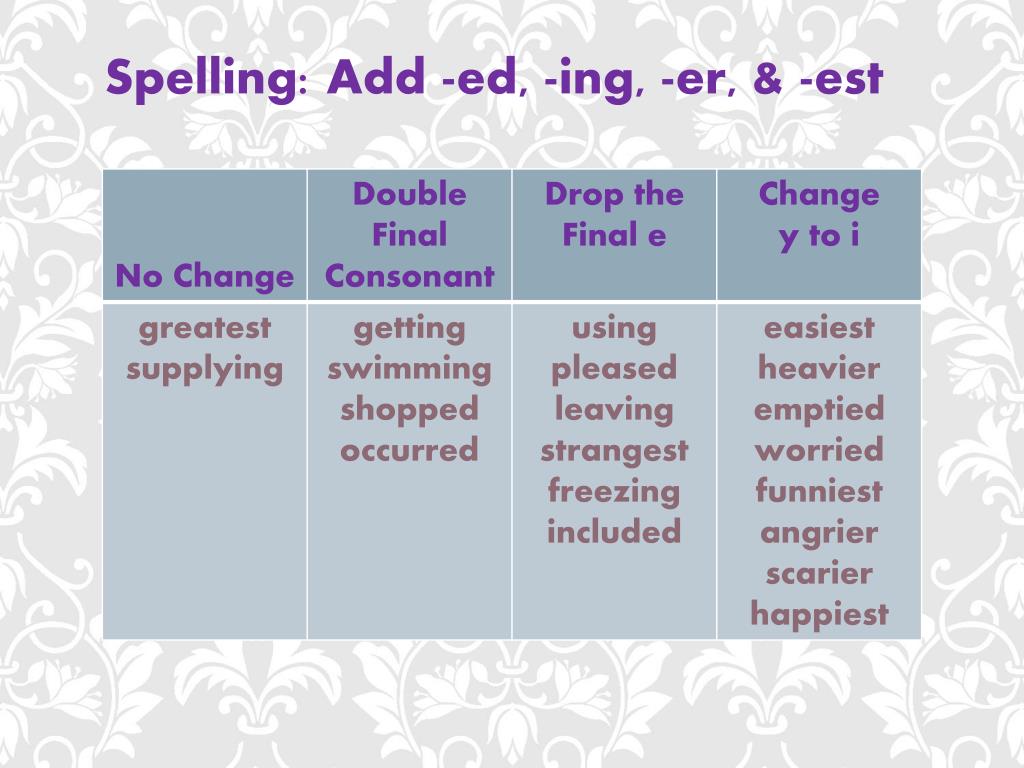 Spelling: Add -ed, -ing, -er, & -est

| No Change | Double Final Consonant | Drop the Final e | Change y to i |
|---|---|---|---|
| greatest supplying | getting swimming shopped occurred | using pleased leaving strangest freezing included | easiest heavier emptied worried funniest angrier scarier happiest |